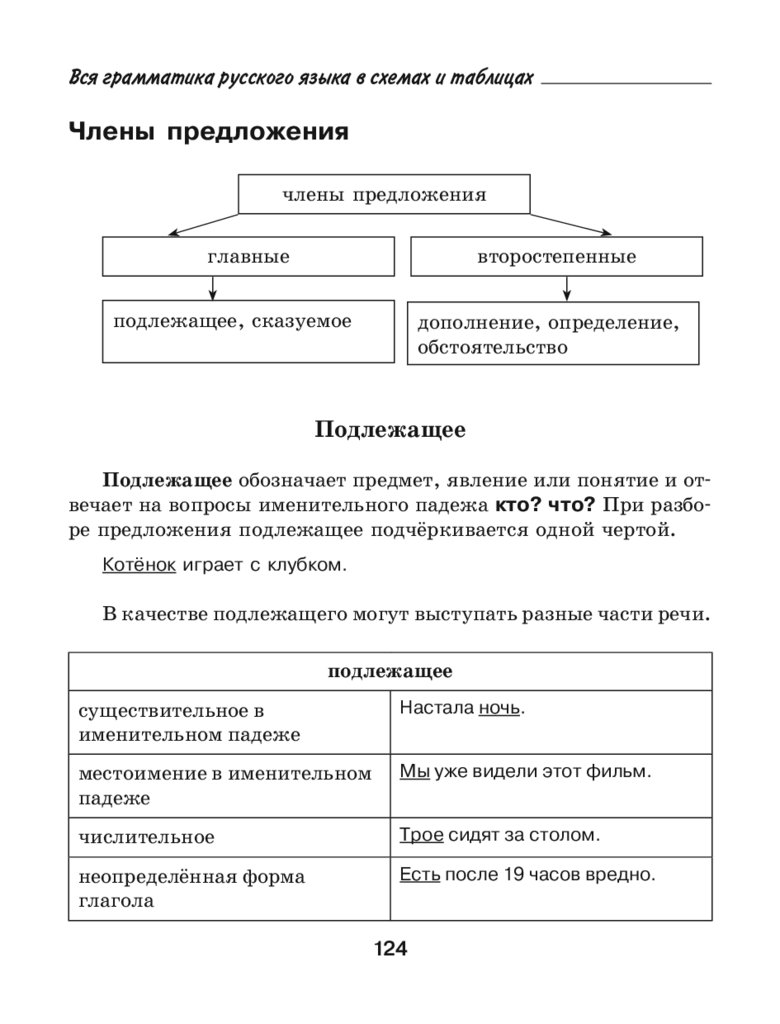 Вся грамматика русского языка в схемах и таблицах

Члены предложения

члены предложения

главные

второстепенные

подлежащее, сказуемое

дополнение, определение, обстоятельство

Подлежащее

Подлежащее обозначает предмет, явление или понятие и отвечает на вопросы именительного падежа кто? что? При разборе предложения подлежащее подчёркивается одной чертой.

Котёнок играет с клубком.

В качестве подлежащего могут выступать разные части речи.

| подлежащее | |
|---|---|
| существительное в именительном падеже | Настала ночь. |
| местоимение в именительном падеже | Мы уже видели этот фильм. |
| числительное | Трое сидят за столом. |
| неопределённая форма глагола | Есть после 19 часов вредно. |

124